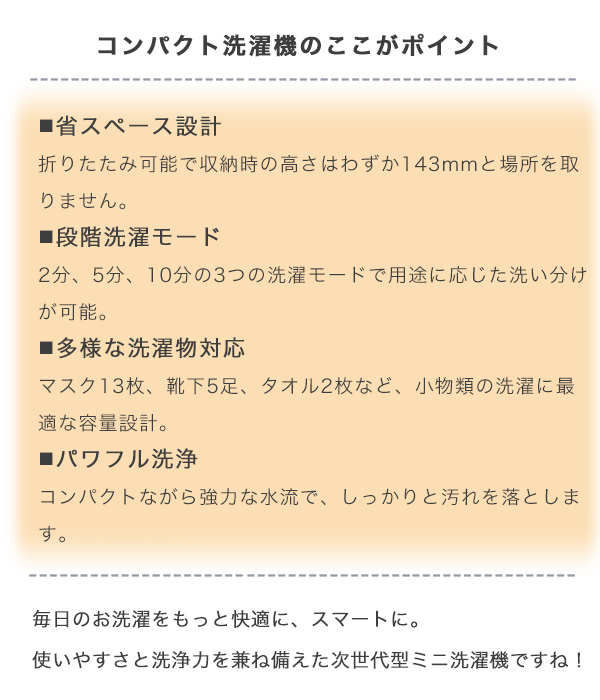 コンパクト洗濯機のここがポイント

■省スペース設計

折りたたみ可能で収納時の高さはわずか143mmと場所を取りません。

■段階洗濯モード

2分、5分、10分の3つの洗濯モードで用途に応じた洗い分けが可能。

■多様な洗濯物対応

マスク13枚、靴下5足、タオル2枚など、小物類の洗濯に最適な容量設計。

■パワフル洗浄

コンパクトながら強力な水流で、しっかりと汚れを落とします。

毎日のお洗濯をもっと快適に、スマートに。

使いやすさと洗浄力を兼ね備えた次世代型ミニ洗濯機ですね！